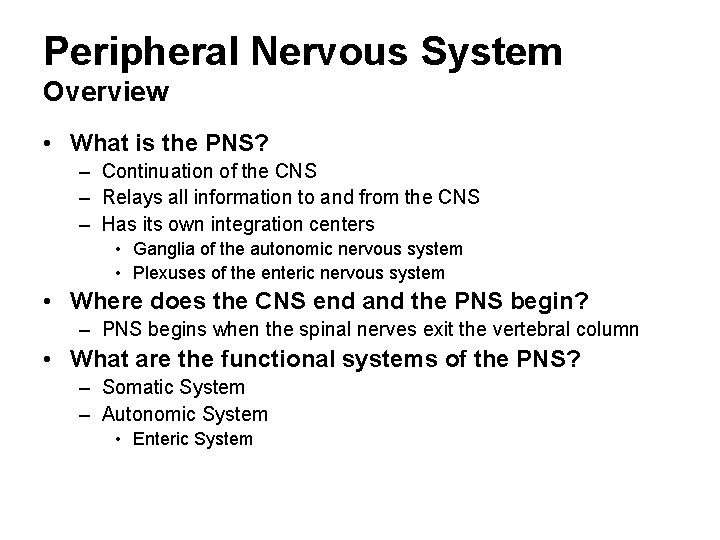 Peripheral Nervous System
Overview

• What is the PNS?
– Continuation of the CNS
– Relays all information to and from the CNS
– Has its own integration centers
• Ganglia of the autonomic nervous system
• Plexuses of the enteric nervous system
• Where does the CNS end and the PNS begin?
– PNS begins when the spinal nerves exit the vertebral column
• What are the functional systems of the PNS?
– Somatic System
– Autonomic System
• Enteric System